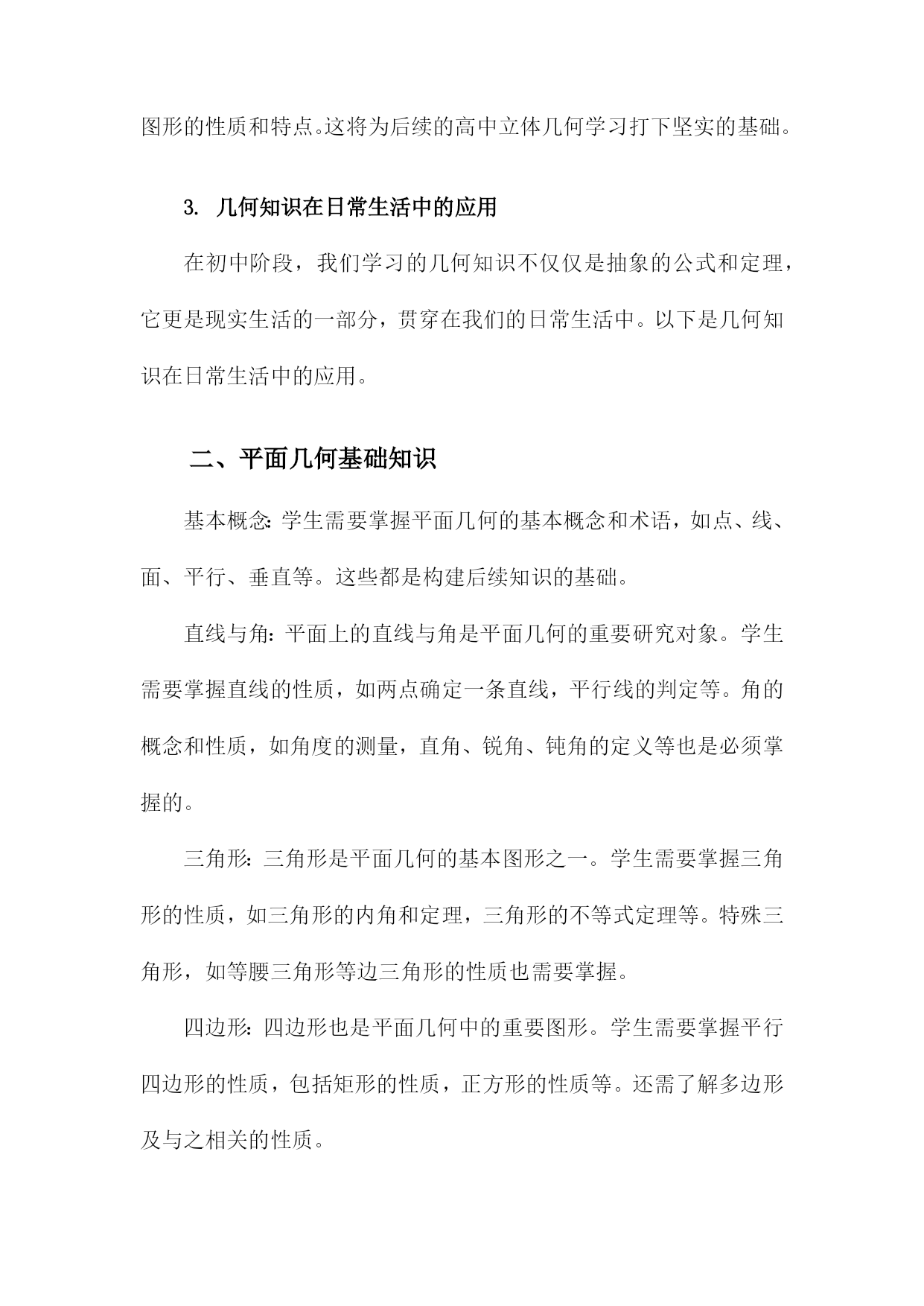 图形的性质和特点。这将为后续的高中立体几何学习打下坚实的基础。

3. 几何知识在日常生活中的应用

在初中阶段，我们学习的几何知识不仅仅是抽象的公式和定理，它更是现实生活的一部分，贯穿在我们的日常生活中。以下是几何知识在日常生活中的应用。

二、平面几何基础知识

基本概念：学生需要掌握平面几何的基本概念和术语，如点、线、面、平行、垂直等。这些都是构建后续知识的基础。

直线与角：平面上的直线与角是平面几何的重要研究对象。学生需要掌握直线的性质，如两点确定一条直线，平行线的判定等。角的概念和性质，如角度的测量，直角、锐角、钝角的定义等也是必须掌握的。

三角形：三角形是平面几何的基本图形之一。学生需要掌握三角形的性质，如三角形的内角和定理，三角形的不等式定理等。特殊三角形，如等腰三角形等边三角形的性质也需要掌握。

四边形：四边形也是平面几何中的重要图形。学生需要掌握平行四边形的性质，包括矩形的性质，正方形的性质等。还需了解多边形及与之相关的性质。